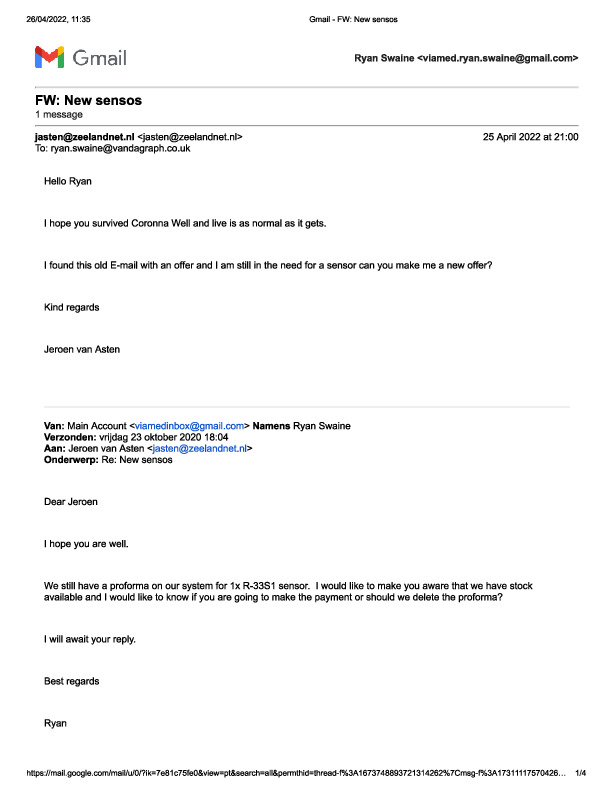 26/04/2022, 11:35 Gmail - FW: New sensos

Gmail

Ryan Swaine <viamed.ryan.swaine@gmail.com>

FW: New sensos
1 message

jasten@zeelandnet.nl <jasten@zeelandnet.nl> 25 April 2022 at 21:00
To: ryan.swaine@vandagraph.co.uk

Hello Ryan

I hope you survived Coronna Well and live is as normal as it gets.

I found this old E-mail with an offer and I am still in the need for a sensor can you make me a new offer?

Kind regards

Jeroen van Asten

Van: Main Account <viamedinbox@gmail.com> Namens Ryan Swaine
Verzonden: vrijdag 23 oktober 2020 18:04
Aan: Jeroen van Asten <jasten@zeelandnet.nl>
Onderwerp: Re: New sensos

Dear Jeroen

I hope you are well.

We still have a proforma on our system for 1x R-33S1 sensor. I would like to make you aware that we have stock available and I would like to know if you are going to make the payment or should we delete the proforma?

I will await your reply.

Best regards

Ryan

https://mail.google.com/mail/u/0/?ik=7e81c75fe0&view=pt&search=all&permthid=thread-f%3A1673748893721314262%7Cmsg-f%3A17311117570426... 1/4